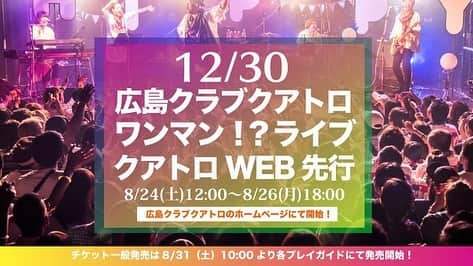 12/30
広島クラブクアトロ
ワンマン！?ライブ
クアトロ WEB 先行
8/24(土)12:00～8/26(月)18:00
広島クラブクアトロのホームページにて開始！
チケット一般発売は 8/31（土）10:00 より各プレイガイドにて発売開始！